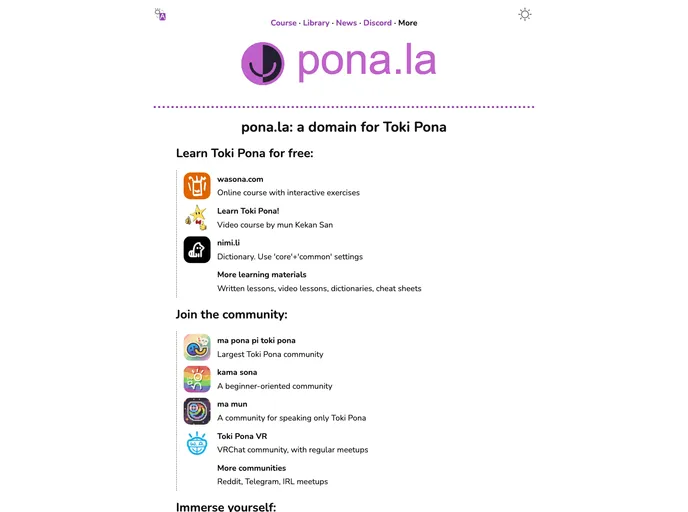 Course · Library · News · Discord · More

pona.la

pona.la: a domain for Toki Pona

Learn Toki Pona for free:

wasona.com
Online course with interactive exercises

Learn Toki Pona!
Video course by mun Kekan San

nimi.li
Dictionary. Use 'core'+'common' settings

More learning materials
Written lessons, video lessons, dictionaries, cheat sheets

Join the community:

ma pona pi toki pona
Largest Toki Pona community

kama sona
A beginner-oriented community

ma mun
A community for speaking only Toki Pona

Toki Pona VR
VRChat community, with regular meetups

More communities
Reddit, Telegram, IRL meetups

Immerse yourself: